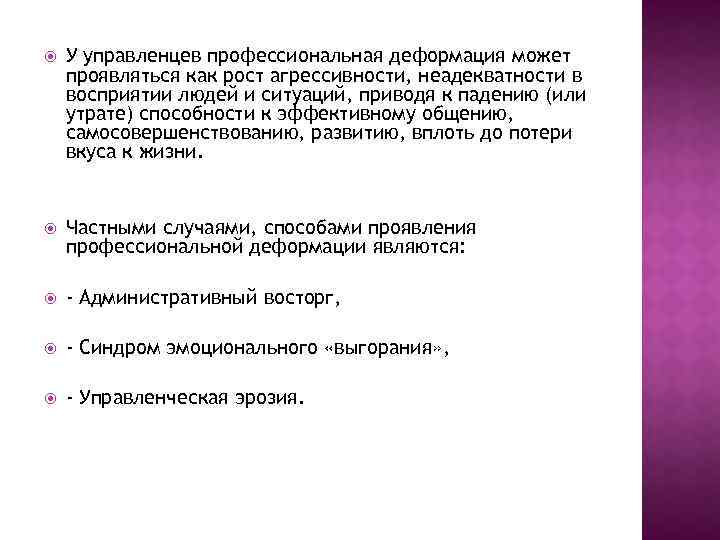 У управленцев профессиональная деформация может проявляться как рост агрессивности, неадекватности в восприятии людей и ситуаций, приводя к падению (или утрате) способности к эффективному общению, самосовершенствованию, развитию, вплоть до потери вкуса к жизни.

Частными случаями, способами проявления профессиональной деформации являются:

- Административный восторг,

- Синдром эмоционального «выгорания»,

- Управленческая эрозия.